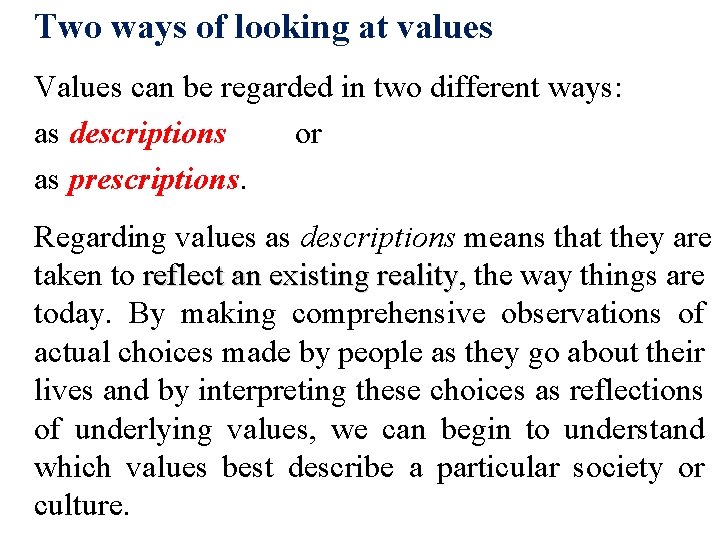 Two ways of looking at values

Values can be regarded in two different ways:
as descriptions or
as prescriptions.

Regarding values as descriptions means that they are taken to reflect an existing reality, the way things are today. By making comprehensive observations of actual choices made by people as they go about their lives and by interpreting these choices as reflections of underlying values, we can begin to understand which values best describe a particular society or culture.